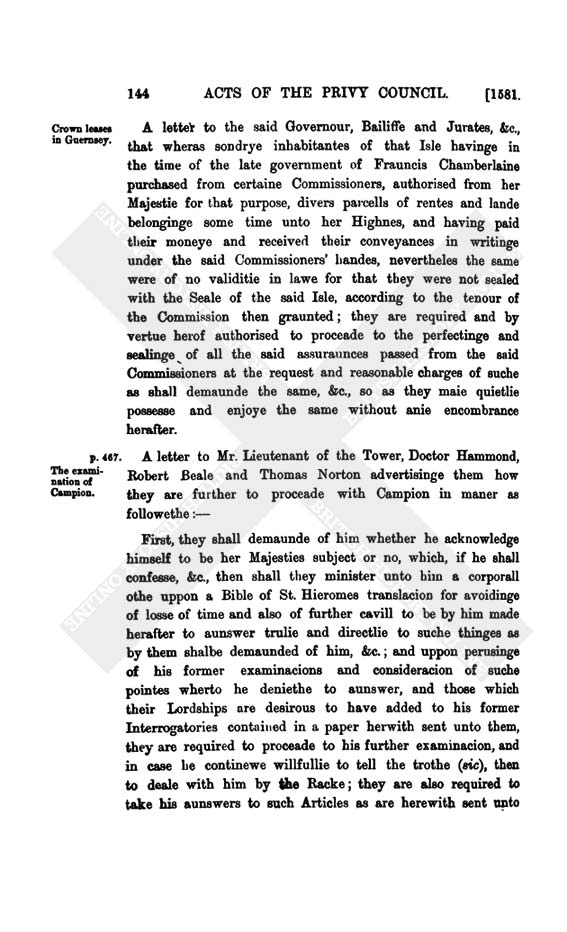 144 ACTS OF THE PRIVY COUNCIL. [1581.

Crown leases in Guernsey.

A letter to the said Governour, Bailiffe and Jurates, &c., that wheras sondrye inhabitantes of that Isle havinge in the time of the late government of Frauncis Chamberlaine purchased from certaine Commissioners, authorised from her Majestie for that purpose, divers parcells of rentes and lande belonginge some time unto her Highnes, and having paid their moneye and received their conveyances in writinge under the said Commissioners' handes, nevertheles the same were of no validitie in lawe for that they were not sealed with the Seale of the said Isle, according to the tenour of the Commission then graunted; they are required and by vertue herof authorised to proceade to the perfectinge and sealinge of all the said assuraunces passed from the said Commissioners at the request and reasonable charges of suche as shall demaunde the same, &c., so as they maie quietlie possesse and enjoye the same without anie encombrance herafter.

p. 467. The examination of Campion.

A letter to Mr. Lieutenant of the Tower, Doctor Hammond, Robert Beale and Thomas Norton advertisinge them how they are further to proceade with Campion in maner as followethe:—

First, they shall demaunde of him whether he acknowledge himself to be her Majesties subject or no, which, if he shall confesse, &c., then shall they minister unto him a corporall othe uppon a Bible of St. Hieromes translacion for avoidinge of losse of time and also of further cavill to be by him made herafter to aunswer trulie and directlie to suche thinges as by them shalbe demaunded of him, &c.; and uppon perusinge of his former examinacions and consideracion of suche pointes wherto he deniethe to aunswer, and those which their Lordships are desirous to have added to his former Interrogatories contained in a paper herwith sent unto them, they are required to proceade to his further examinacion, and in case he continewe willfullie to tell the trothe (sic), then to deale with him by the Racke; they are also required to take his aunswers to such Articles as are herewith sent unto